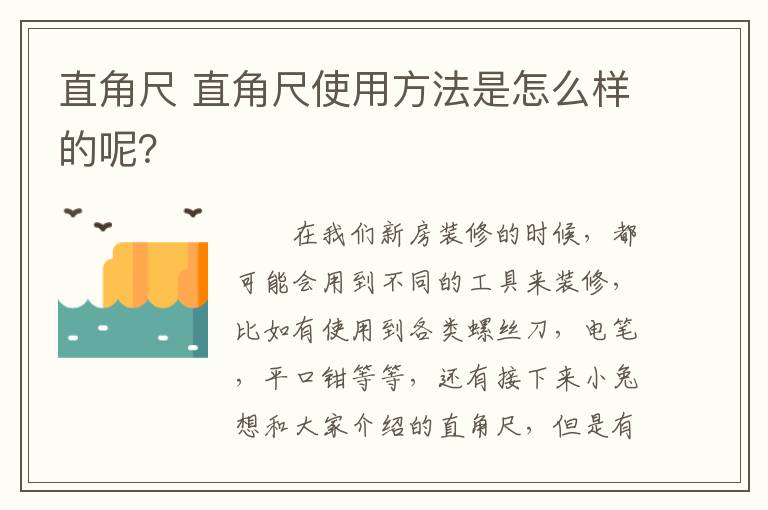 直角尺 直角尺使用方法是怎么样的呢?

在我们新房装修的时候，都可能会用到不同的工具来装修，比如有使用到各类螺丝刀，电笔，平口钳等等，还有接下来小兔想和大家介绍的直角尺，但是有